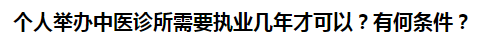 个人举办中医诊所需要执业几年才可以？有何条件？